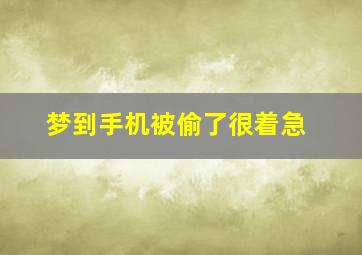 梦到手机被偷了很着急